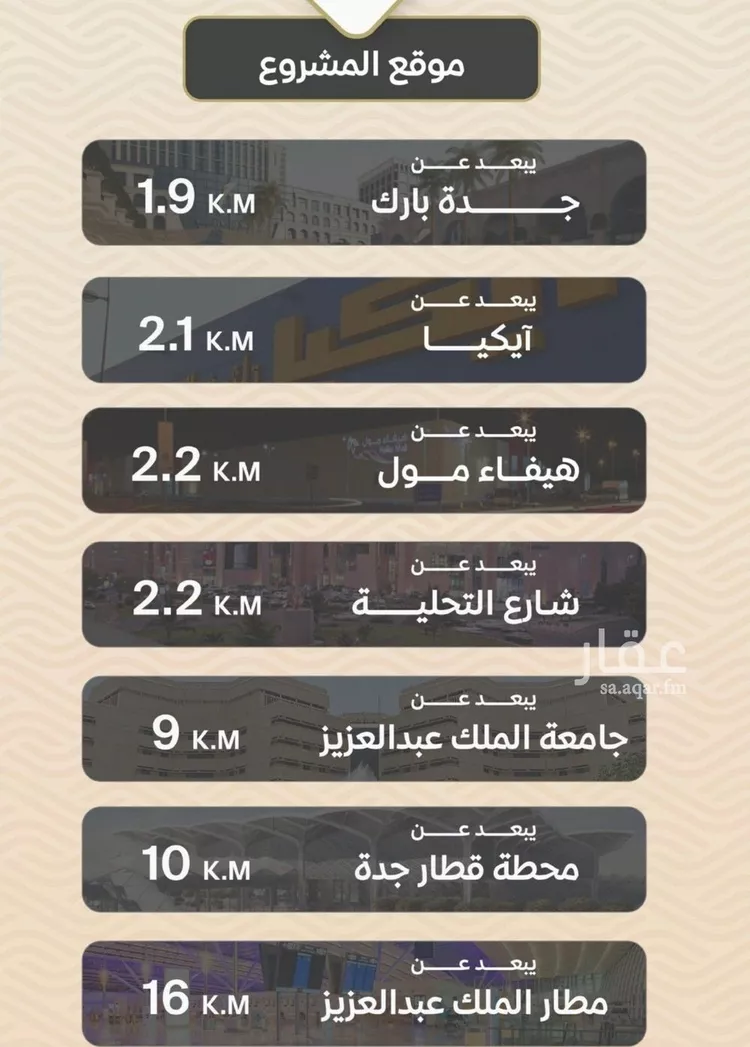 موقع المشروع

يبعد عن
جدة بارك
1.9 K.M

يبعد عن
آيكيا
2.1 K.M

يبعد عن
هيفاء مول
2.2 K.M

يبعد عن
شارع التحلية
2.2 K.M

يبعد عن
جامعة الملك عبدالعزيز
9 K.M

يبعد عن
محطة قطار جدة
10 K.M

يبعد عن
مطار الملك عبدالعزيز
16 K.M

عقار
sa.aqar.fm